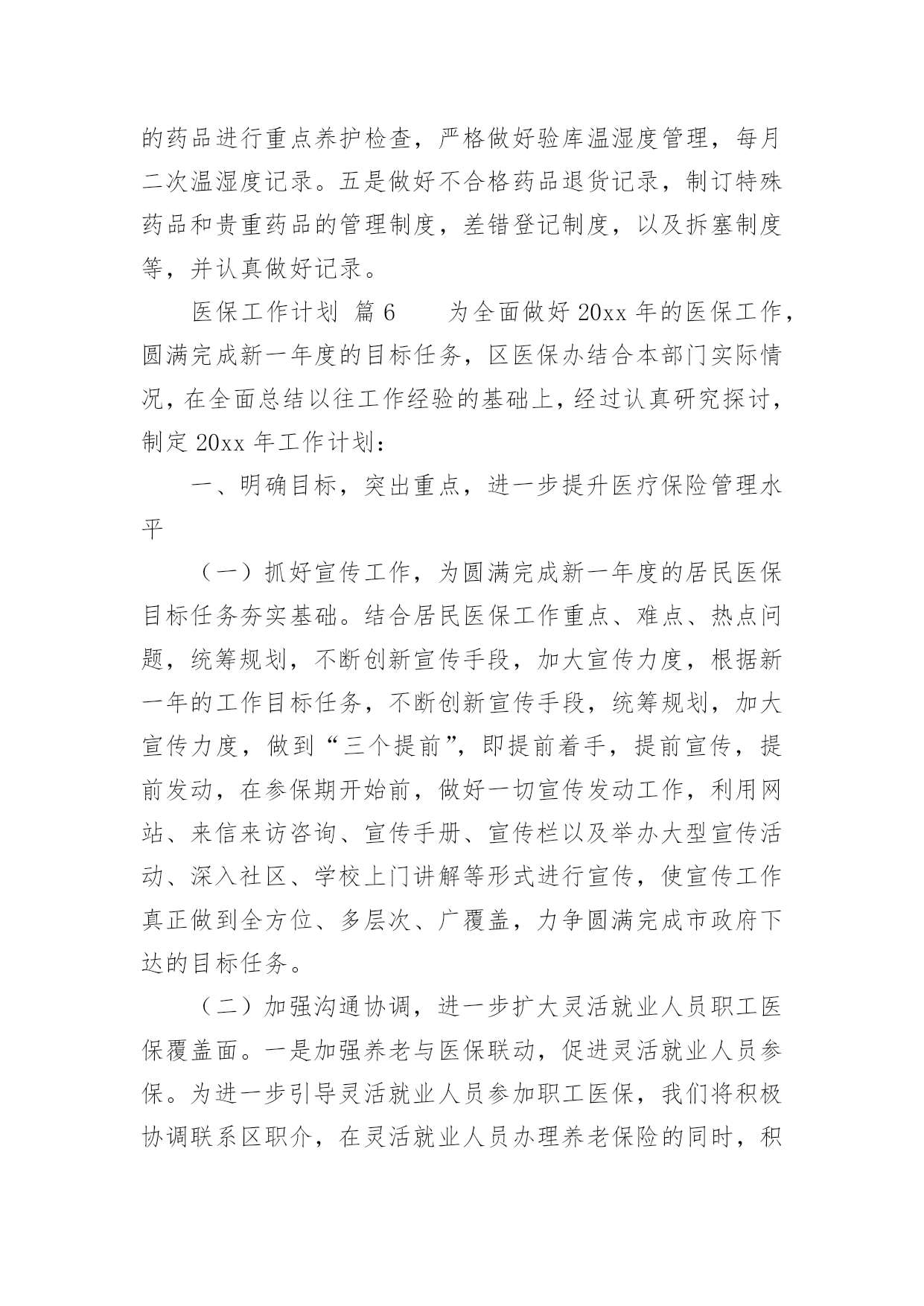 的药品进行重点养护检查，严格做好验库温湿度管理，每月二次温湿度记录。五是做好不合格药品退货记录，制订特殊药品和贵重药品的管理制度，差错登记制度，以及拆塞制度等，并认真做好记录。

医保工作计划 篇6　　为全面做好20xx年的医保工作，圆满完成新一年度的目标任务，区医保办结合本部门实际情况，在全面总结以往工作经验的基础上，经过认真研究探讨，制定20xx年工作计划：

一、明确目标，突出重点，进一步提升医疗保险管理水平

（一）抓好宣传工作，为圆满完成新一年度的居民医保目标任务夯实基础。结合居民医保工作重点、难点、热点问题，统筹规划，不断创新宣传手段，加大宣传力度，根据新一年的工作目标任务，不断创新宣传手段，统筹规划，加大宣传力度，做到“三个提前”，即提前着手，提前宣传，提前发动，在参保期开始前，做好一切宣传发动工作，利用网站、来信来访咨询、宣传手册、宣传栏以及举办大型宣传活动、深入社区、学校上门讲解等形式进行宣传，使宣传工作真正做到全方位、多层次、广覆盖，力争圆满完成市政府下达的目标任务。

（二）加强沟通协调，进一步扩大灵活就业人员职工医保覆盖面。一是加强养老与医保联动，促进灵活就业人员参保。为进一步引导灵活就业人员参加职工医保，我们将积极协调联系区职介，在灵活就业人员办理养老保险的同时，积